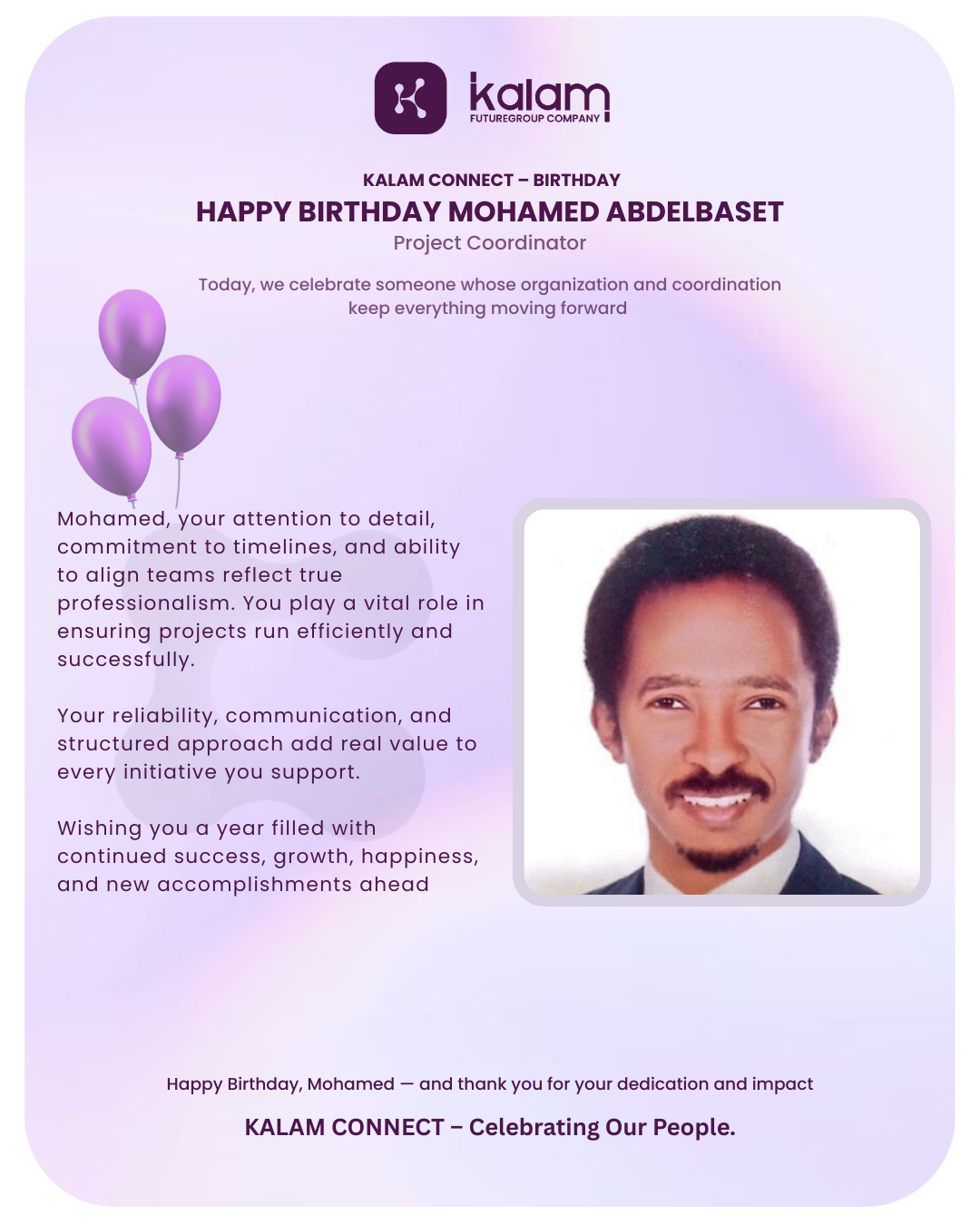 kalam
FUTUREGROUP COMPANY

KALAM CONNECT – BIRTHDAY
HAPPY BIRTHDAY MOHAMED ABDELBASET
Project Coordinator

Today, we celebrate someone whose organization and coordination keep everything moving forward

Mohamed, your attention to detail, commitment to timelines, and ability to align teams reflect true professionalism. You play a vital role in ensuring projects run efficiently and successfully.

Your reliability, communication, and structured approach add real value to every initiative you support.

Wishing you a year filled with continued success, growth, happiness, and new accomplishments ahead

Happy Birthday, Mohamed — and thank you for your dedication and impact

KALAM CONNECT – Celebrating Our People.